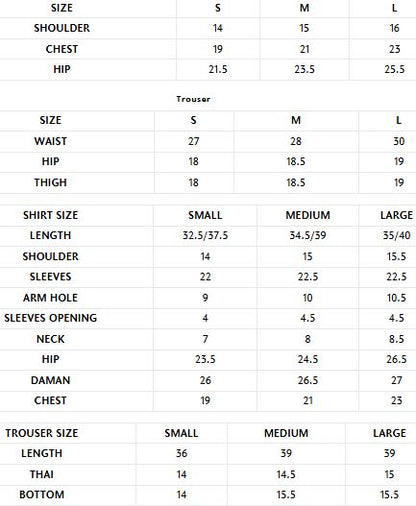 | SIZE | S | M | L |
|---|---|---|---|
| SHOULDER | 14 | 15 | 16 |
| CHEST | 19 | 21 | 23 |
| HIP | 21.5 | 23.5 | 25.5 |

Trouser

| SIZE | S | M | L |
|---|---|---|---|
| WAIST | 27 | 28 | 30 |
| HIP | 18 | 18.5 | 19 |
| THIGH | 18 | 18.5 | 19 |

| SHIRT SIZE | SMALL | MEDIUM | LARGE |
|---|---|---|---|
| LENGTH | 32.5/37.5 | 34.5/39 | 35/40 |
| SHOULDER | 14 | 15 | 15.5 |
| SLEEVES | 22 | 22.5 | 22.5 |
| ARM HOLE | 9 | 10 | 10.5 |
| SLEEVES OPENING | 4 | 4.5 | 4.5 |
| NECK | 7 | 8 | 8.5 |
| HIP | 23.5 | 24.5 | 26.5 |
| DAMAN | 26 | 26.5 | 27 |
| CHEST | 19 | 21 | 23 |

| TROUSER SIZE | SMALL | MEDIUM | LARGE |
|---|---|---|---|
| LENGTH | 36 | 39 | 39 |
| THAI | 14 | 14.5 | 15 |
| BOTTOM | 14 | 15.5 | 15.5 |